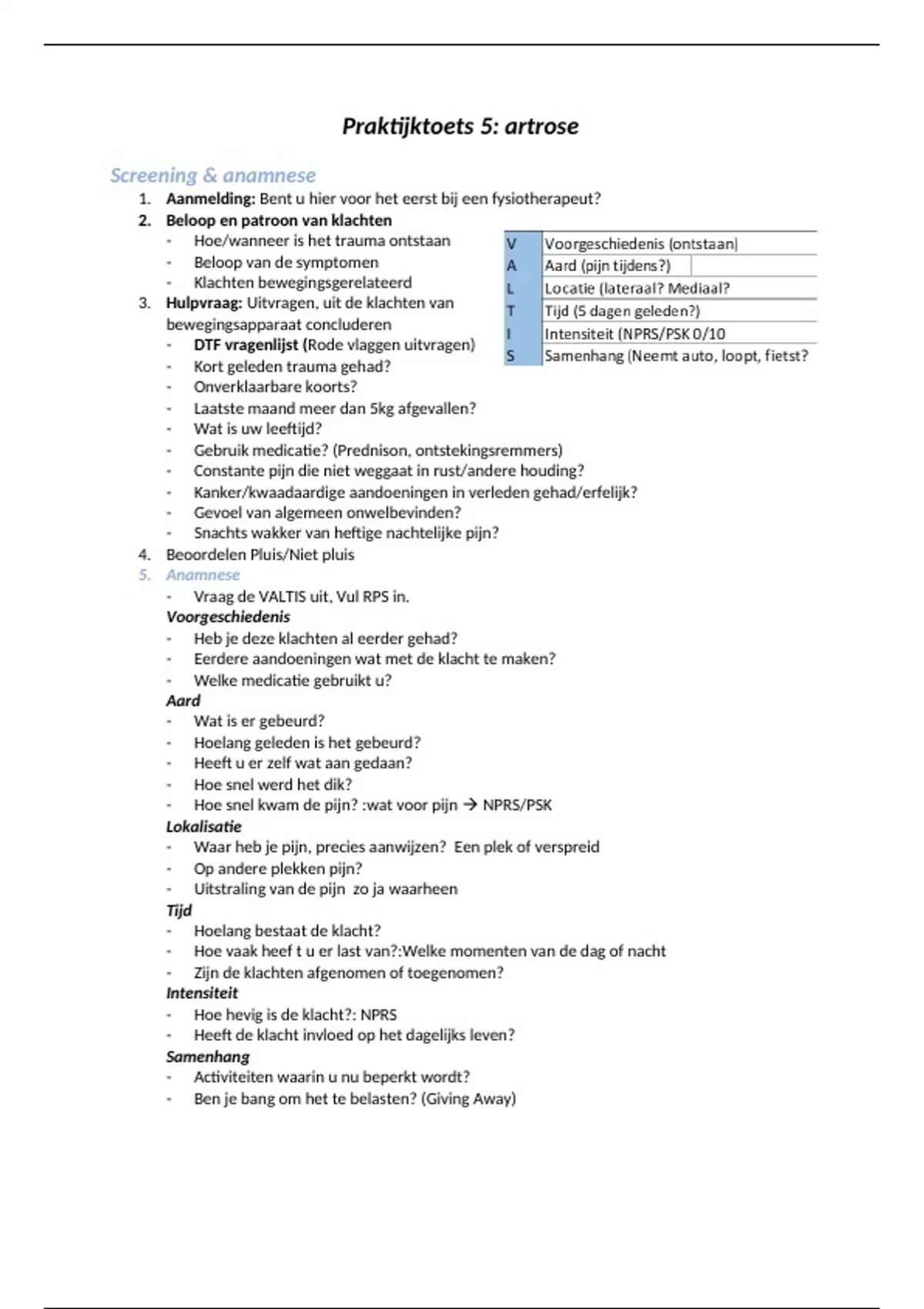 Praktijktoets 5: artrose

Screening & anamnese

1. Aanmelding: Bent u hier voor het eerst bij een fysiotherapeut?
2. Beloop en patroon van klachten
- Hoe/wanneer is het trauma ontstaan
- Beloop van de symptomen
- Klachten bewegingsgerelateerd
3. Hulpvraag: Uitvragen, uit de klachten van bewegingsapparaat concluderen
- DTF vragenlijst (Rode vlaggen uitvragen)
- Kort geleden trauma gehad?
- Onverklaarbare koorts?
- Laatste maand meer dan 5kg afgevallen?
- Wat is uw leeftijd?
- Gebruik medicatie? (Prednison, ontstekingsremmers)
- Constante pijn die niet weggaat in rust/andere houding?
- Kanker/kwaadaardige aandoeningen in verleden gehad/erfelijk?
- Gevoel van algemeen onwelbevinden?
- Snachts wakker van heftige nachtelijke pijn?

| V | Voorgeschiedenis (ontstaan) |
|---|---|
| A | Aard (pijn tijdens?) |
| L | Locatie (lateraal? Mediaal? |
| T | Tijd (5 dagen geleden?) |
| I | Intensiteit (NPRS/PSK 0/10 |
| S | Samenhang (Neemt auto, loopt, fietst? |

4. Beoordelen Pluis/Niet pluis
5. Anamnese
- Vraag de VALTIS uit, Vul RPS in.

Voorgeschiedenis
- Heb je deze klachten al eerder gehad?
- Eerdere aandoeningen wat met de klacht te maken?
- Welke medicatie gebruikt u?

Aard
- Wat is er gebeurd?
- Hoelang geleden is het gebeurd?
- Heeft u er zelf wat aan gedaan?
- Hoe snel werd het dik?
- Hoe snel kwam de pijn? :wat voor pijn → NPRS/PSK

Lokalisatie
- Waar heb je pijn, precies aanwijzen? Een plek of verspreid
- Op andere plekken pijn?
- Uitstraling van de pijn zo ja waarheen

Tijd
- Hoelang bestaat de klacht?
- Hoe vaak heef t u er last van?:Welke momenten van de dag of nacht
- Zijn de klachten afgenomen of toegenomen?

Intensiteit
- Hoe hevig is de klacht?: NPRS
- Heeft de klacht invloed op het dagelijks leven?

Samenhang
- Activiteiten waarin u nu beperkt wordt?
- Ben je bang om het te belasten? (Giving Away)